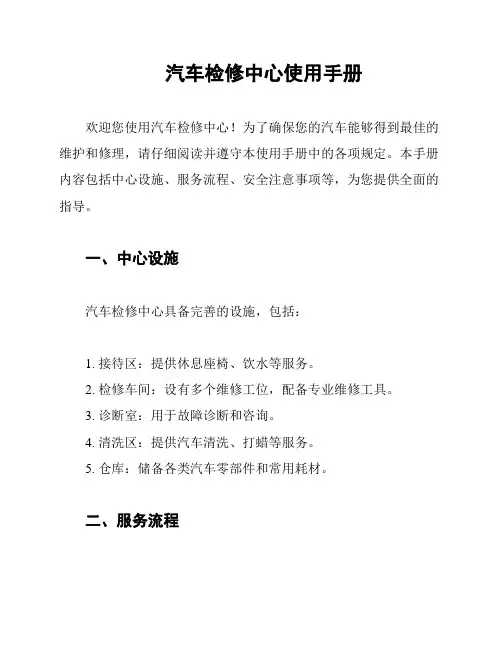 汽车检修中心使用手册

欢迎您使用汽车检修中心！为了确保您的汽车能够得到最佳的维护和修理，请仔细阅读并遵守本使用手册中的各项规定。本手册内容包括中心设施、服务流程、安全注意事项等，为您提供全面的指导。

一、中心设施

汽车检修中心具备完善的设施，包括：

1. 接待区：提供休息座椅、饮水等服务。
2. 检修车间：设有多个维修工位，配备专业维修工具。
3. 诊断室：用于故障诊断和咨询。
4. 清洗区：提供汽车清洗、打蜡等服务。
5. 仓库：储备各类汽车零部件和常用耗材。

二、服务流程